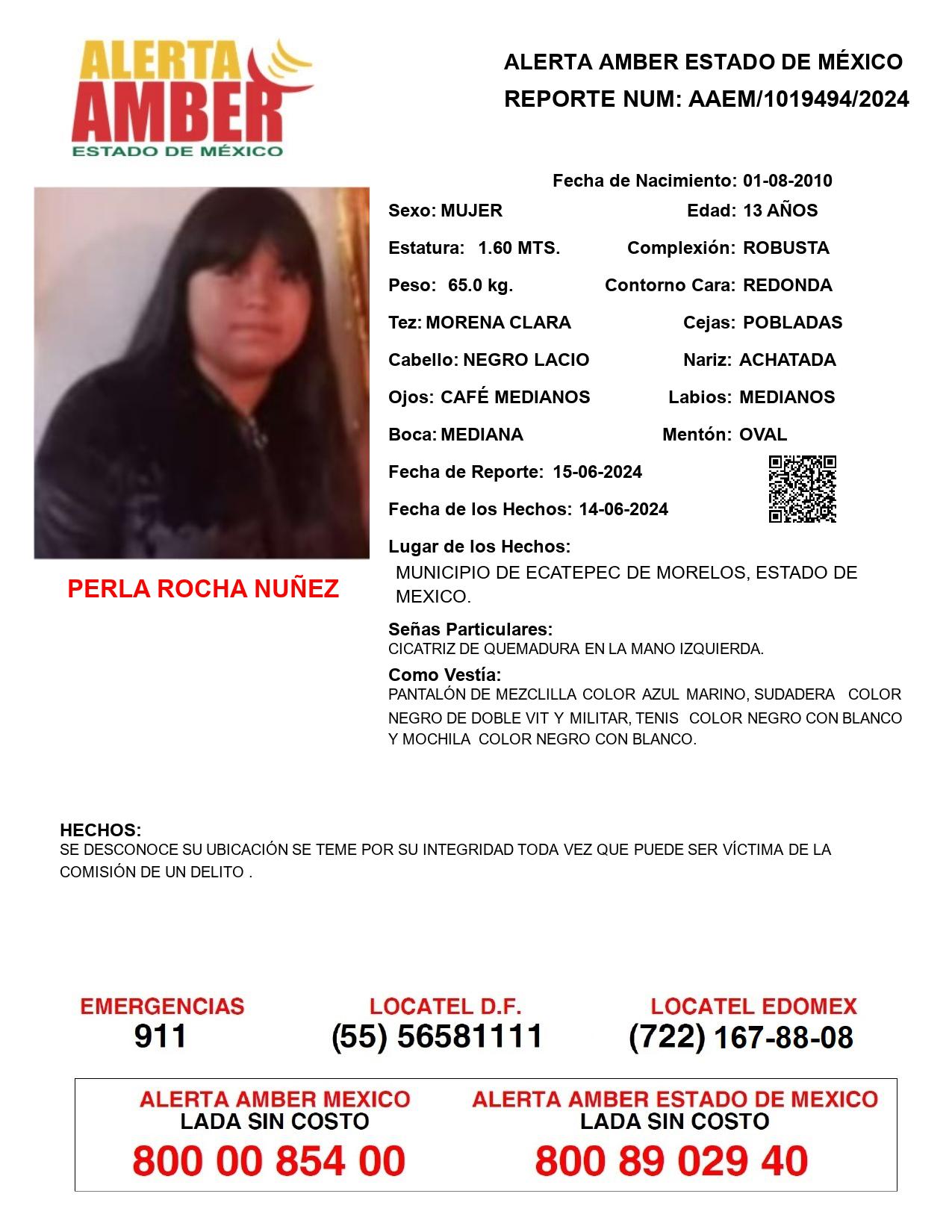 ALERTA AMBER ESTADO DE MÉXICO

ALERTA AMBER ESTADO DE MÉXICO
REPORTE NUM: AAEM/1019494/2024

Fecha de Nacimiento: 01-08-2010
Sexo: MUJER
Edad: 13 AÑOS
Estatura: 1.60 MTS.
Complexión: ROBUSTA
Peso: 65.0 kg.
Contorno Cara: REDONDA
Tez: MORENA CLARA
Cejas: POBLADAS
Cabello: NEGRO LACIO
Nariz: ACHATADA
Ojos: CAFÉ MEDIANOS
Labios: MEDIANOS
Boca: MEDIANA
Mentón: OVAL
Fecha de Reporte: 15-06-2024
Fecha de los Hechos: 14-06-2024
Lugar de los Hechos:
MUNICIPIO DE ECATEPEC DE MORELOS, ESTADO DE MEXICO.

PERLA ROCHA NUÑEZ

Señas Particulares:
CICATRIZ DE QUEMADURA EN LA MANO IZQUIERDA.
Como Vestía:
PANTALÓN DE MEZCLILLA COLOR AZUL MARINO, SUDADERA COLOR NEGRO DE DOBLE VIT Y MILITAR, TENIS COLOR NEGRO CON BLANCO Y MOCHILA COLOR NEGRO CON BLANCO.

HECHOS:
SE DESCONOCE SU UBICACIÓN SE TEME POR SU INTEGRIDAD TODA VEZ QUE PUEDE SER VÍCTIMA DE LA COMISIÓN DE UN DELITO .

EMERGENCIAS
911
LOCATEL D.F.
(55) 56581111
LOCATEL EDOMEX
(722) 167-88-08

ALERTA AMBER MEXICO
LADA SIN COSTO
800 00 854 00
ALERTA AMBER ESTADO DE MEXICO
LADA SIN COSTO
800 89 029 40